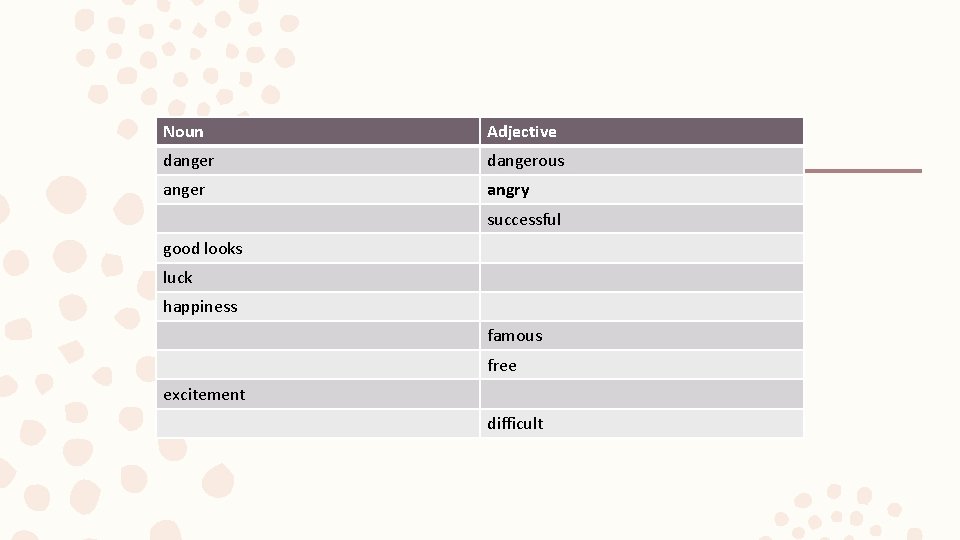 | Noun | Adjective |
|---|---|
| danger | dangerous |
| anger | angry |
|  | successful |
| good looks |  |
| luck |  |
| happiness |  |
|  | famous |
|  | free |
| excitement |  |
|  | difficult |